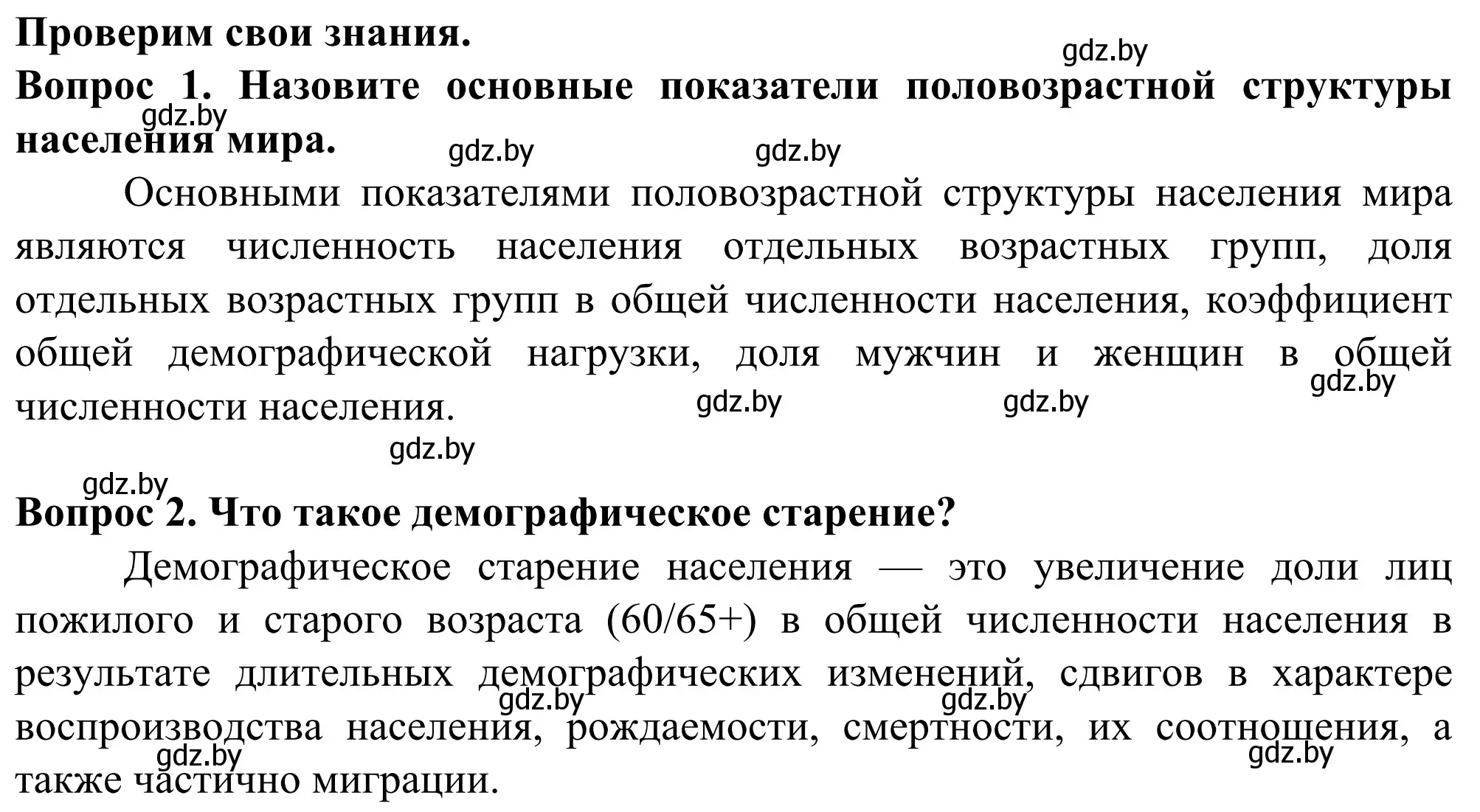 Проверим свои знания.

gdz.by

Вопрос 1. Назовите основные показатели половозрастной структуры населения мира.

gdz.by gdz.by gdz.by

Основными показателями половозрастной структуры населения мира являются численность населения отдельных возрастных групп, доля отдельных возрастных групп в общей численности населения, коэффициент общей демографической нагрузки, доля мужчин и женщин в общей численности населения.

gdz.by gdz.by gdz.by gdz.by gdz.by

Вопрос 2. Что такое демографическое старение?

Демографическое старение населения — это увеличение доли лиц пожилого и старого возраста (60/65+) в общей численности населения в результате длительных демографических изменений, сдвигов в характере воспроизводства населения, рождаемости, смертности, их соотношения, а также частично миграции.

gdz.by gdz.by gdz.by gdz.by